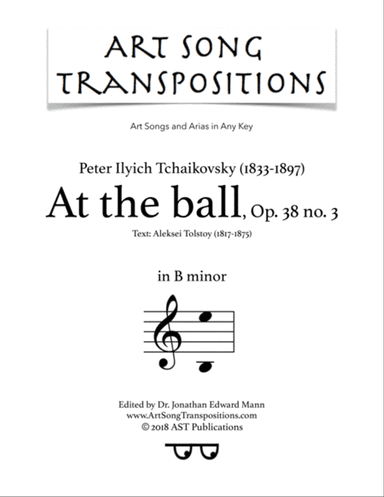 ART SONG TRANSPOSITIONS

Art Songs and Arias in Any Key

Peter Ilyich Tchaikovsky (1833-1897)

At the ball, Op. 38 no. 3

Text: Aleksei Tolstoy (1817-1875)

in B minor

Edited by Dr. Jonathan Edward Mann
www.ArtSongTranspositions.com
© 2018 AST Publications